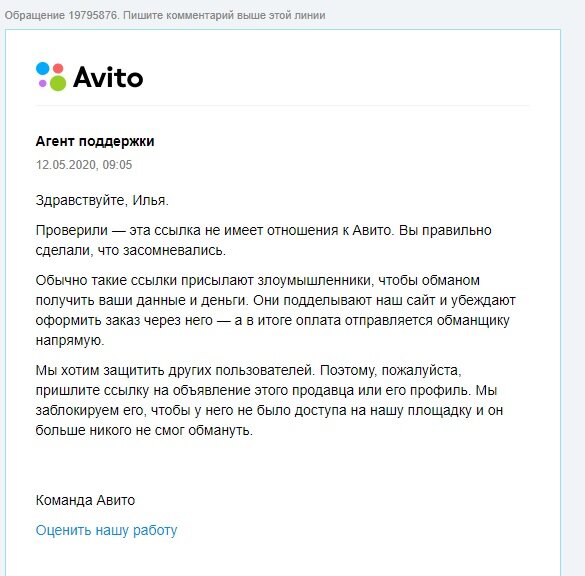 Обращение 19795876. Пишите комментарий выше этой линии

Avito

Агент поддержки

12.05.2020, 09:05

Здравствуйте, Илья.

Проверили — эта ссылка не имеет отношения к Авито. Вы правильно сделали, что засомневались.

Обычно такие ссылки присылают злоумышленники, чтобы обманом получить ваши данные и деньги. Они подделывают наш сайт и убеждают оформить заказ через него — а в итоге оплата отправляется обманщику напрямую.

Мы хотим защитить других пользователей. Поэтому, пожалуйста, пришлите ссылку на объявление этого продавца или его профиль. Мы заблокируем его, чтобы у него не было доступа на нашу площадку и он больше никого не смог обмануть.

Команда Авито

Оценить нашу работу